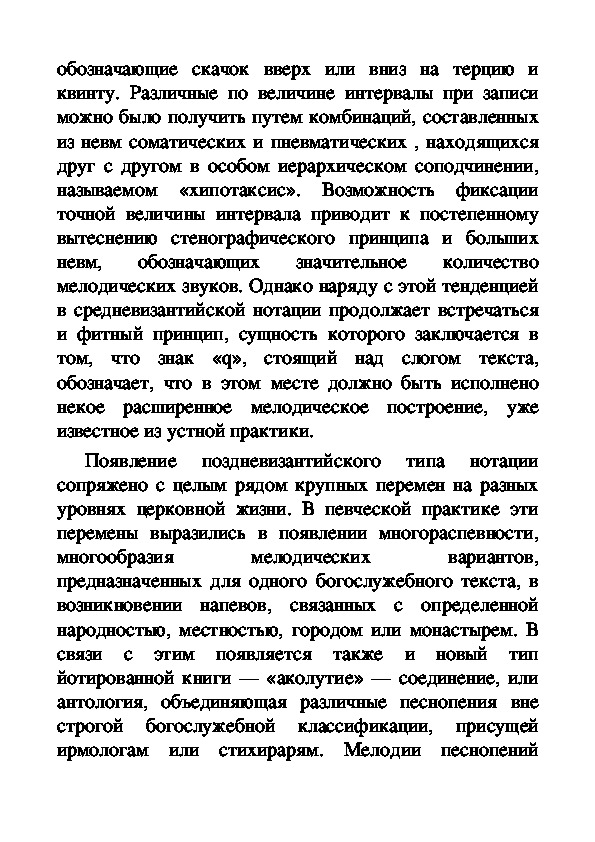 обозначающие скачок вверх или вниз на терцию и квинту. Различные по величине интервалы при записи можно было получить путем комбинаций, составленных из невм соматических и пневматических , находящихся друг с другом в особом иерархическом соподчинении, называемом «хипотаксис». Возможность фиксации точной величины интервала приводит к постепенному вытеснению стенографического принципа и больших невм, обозначающих значительное количество мелодических звуков. Однако наряду с этой тенденцией в средневизантийской нотации продолжает встречаться и фитный принцип, сущность которого заключается в том, что знак «q», стоящий над слогом текста, обозначает, что в этом месте должно быть исполнено некое расширенное мелодическое построение, уже известное из устной практики.

Появление поздневизантийского типа нотации сопряжено с целым рядом крупных перемен на разных уровнях церковной жизни. В певческой практике эти перемены выразились в появлении многораспевности, многообразия мелодических вариантов, предназначенных для одного богослужебного текста, в возникновении напевов, связанных с определенной народностью, местностью, городом или монастырем. В связи с этим появляется также и новый тип йотированной книги — «аколутие» — соединение, или антология, объединяющая различные песнопения вне строгой богослужебной классификации, присущей ирмологам или стихирарям. Мелодии песнопений